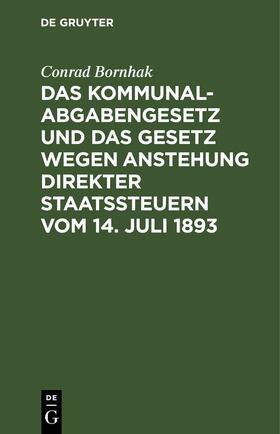 DE GRUYTER

Conrad Bornhak

DAS KOMMUNAL-ABGABENGESETZ UND DAS GESETZ WEGEN ANSTEHUNG DIREKTER STAATSSTEUERN VOM 14. JULI 1893

DE
G